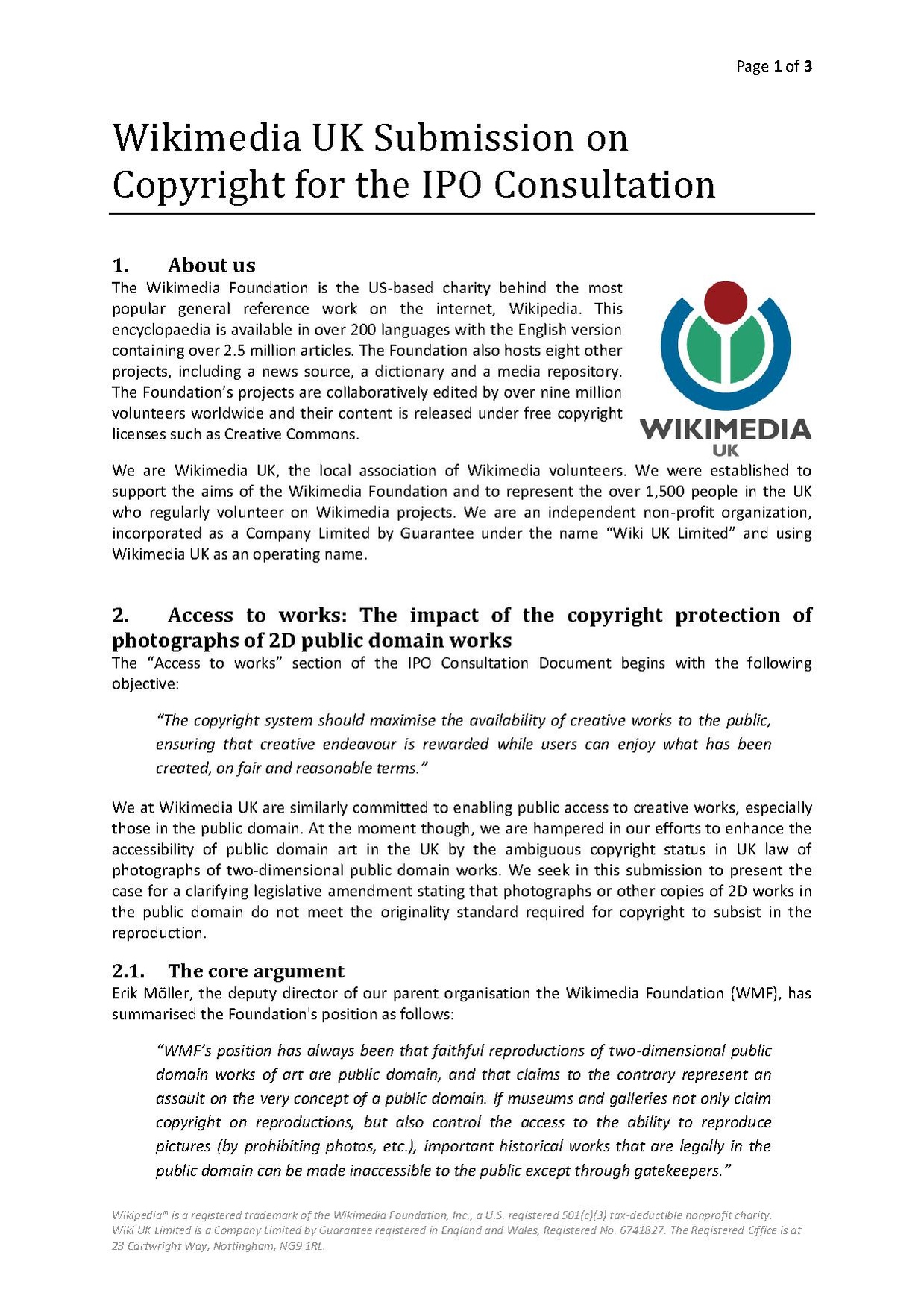 Page 1 of 3

Wikimedia UK Submission on Copyright for the IPO Consultation

1. About us

The Wikimedia Foundation is the US-based charity behind the most popular general reference work on the internet, Wikipedia. This encyclopaedia is available in over 200 languages with the English version containing over 2.5 million articles. The Foundation also hosts eight other projects, including a news source, a dictionary and a media repository. The Foundation's projects are collaboratively edited by over nine million volunteers worldwide and their content is released under free copyright licenses such as Creative Commons.

WIKIMEDIA UK

We are Wikimedia UK, the local association of Wikimedia volunteers. We were established to support the aims of the Wikimedia Foundation and to represent the over 1,500 people in the UK who regularly volunteer on Wikimedia projects. We are an independent non-profit organization, incorporated as a Company Limited by Guarantee under the name "Wiki UK Limited" and using Wikimedia UK as an operating name.

2. Access to works: The impact of the copyright protection of photographs of 2D public domain works

The "Access to works" section of the IPO Consultation Document begins with the following objective:

"The copyright system should maximise the availability of creative works to the public, ensuring that creative endeavour is rewarded while users can enjoy what has been created, on fair and reasonable terms."

We at Wikimedia UK are similarly committed to enabling public access to creative works, especially those in the public domain. At the moment though, we are hampered in our efforts to enhance the accessibility of public domain art in the UK by the ambiguous copyright status in UK law of photographs of two-dimensional public domain works. We seek in this submission to present the case for a clarifying legislative amendment stating that photographs or other copies of 2D works in the public domain do not meet the originality standard required for copyright to subsist in the reproduction.

2.1. The core argument

Erik Möller, the deputy director of our parent organisation the Wikimedia Foundation (WMF), has summarised the Foundation's position as follows:

"WMF's position has always been that faithful reproductions of two-dimensional public domain works of art are public domain, and that claims to the contrary represent an assault on the very concept of a public domain. If museums and galleries not only claim copyright on reproductions, but also control the access to the ability to reproduce pictures (by prohibiting photos, etc.), important historical works that are legally in the public domain can be made inaccessible to the public except through gatekeepers."

Wikipedia® is a registered trademark of the Wikimedia Foundation, Inc., a U.S. registered 501(c)(3) tax-deductible nonprofit charity.
Wiki UK Limited is a Company Limited by Guarantee registered in England and Wales, Registered No. 6741827. The Registered Office is at 23 Cartwright Way, Nottingham, NG9 1RL.